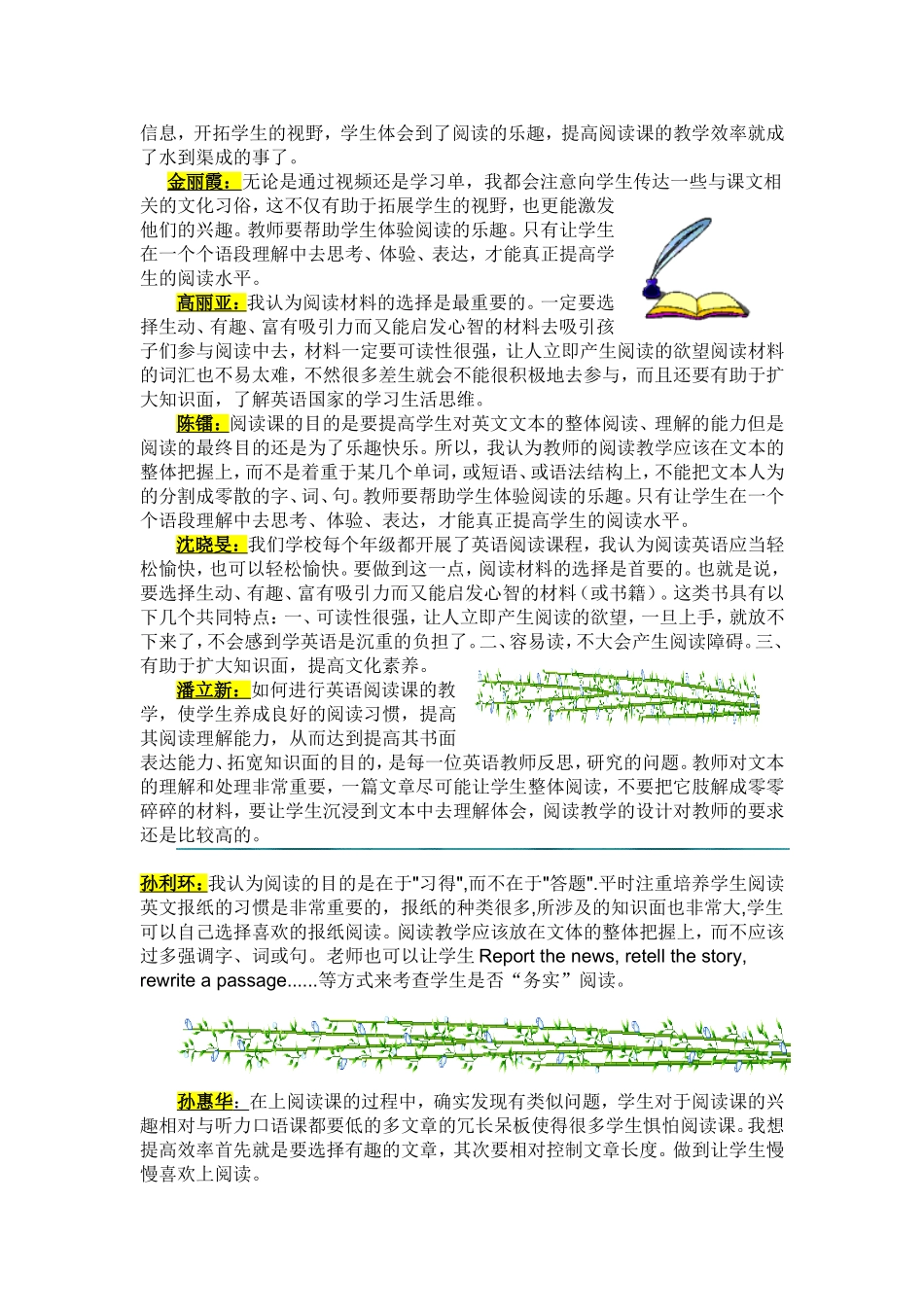 信息，开拓学生的视野，学生体会到了阅读的乐趣，提高阅读课的教学效率就成了水到渠成的事了。

金丽霞：无论是通过视频还是学习单，我都会注意向学生传达一些与课文相关的文化习俗，这不仅有助于拓展学生的视野，也更能激发他们的兴趣。教师要帮助学生体验阅读的乐趣。只有让学生在一个个语段理解中去思考、体验、表达，才能真正提高学生的阅读水平。

高丽亚：我认为阅读材料的选择是最重要的。一定要选择生动、有趣、富有吸引力而又能启发心智的材料去吸引孩子们参与阅读中去，材料一定要可读性很强，让人立即产生阅读的欲望阅读材料的词汇也不易太难，不然很多差生就会不能很积极地去参与，而且还要有助于扩大知识面，了解英语国家的学习生活思维。

陈镭：阅读课的目的是要提高学生对英文文本的整体阅读、理解的能力但是阅读的最终目的还是为了乐趣快乐。所以，我认为教师的阅读教学应该在文本的整体把握上，而不是着重于某几个单词，或短语、或语法结构上，不能把文本人为的分割成零散的字、词、句。教师要帮助学生体验阅读的乐趣。只有让学生在一个个语段理解中去思考、体验、表达，才能真正提高学生的阅读水平。

沈晓旻：我们学校每个年级都开展了英语阅读课程，我认为阅读英语应当轻松愉快，也可以轻松愉快。要做到这一点，阅读材料的选择是首要的。也就是说，要选择生动、有趣、富有吸引力而又能启发心智的材料（或书籍）。这类书具有以下几个共同特点：一、可读性很强，让人立即产生阅读的欲望，一旦上手，就放不下来了，不会感到学英语是沉重的负担了。二、容易读，不大会产生阅读障碍。三、有助于扩大知识面，提高文化素养。

潘立新：如何进行英语阅读课的教学，使学生养成良好的阅读习惯，提高其阅读理解能力，从而达到提高其书面表达能力、拓宽知识面的目的，是每一位英语教师反思，研究的问题。教师对文本的理解和处理非常重要，一篇文章尽可能让学生整体阅读，不要把它肢解成零零碎碎的材料，要让学生沉浸到文本中去理解体会，阅读教学的设计对教师的要求还是比较高的。

孙利环：我认为阅读的目的是在于"习得",而不在于"答题".平时注重培养学生阅读英文报纸的习惯是非常重要的，报纸的种类很多,所涉及的知识面也非常大,学生可以自己选择喜欢的报纸阅读。阅读教学应该放在文体的整体把握上，而不应该过多强调字、词或句。老师也可以让学生 Report the news, retell the story, rewrite a passage......等方式来考查学生是否“务实”阅读。

孙惠华：在上阅读课的过程中，确实发现有类似问题，学生对于阅读课的兴趣相对与听力口语课都要低的多文章的冗长呆板使得很多学生惧怕阅读课。我想提高效率首先就是要选择有趣的文章，其次要相对控制文章长度。做到让学生慢慢喜欢上阅读。